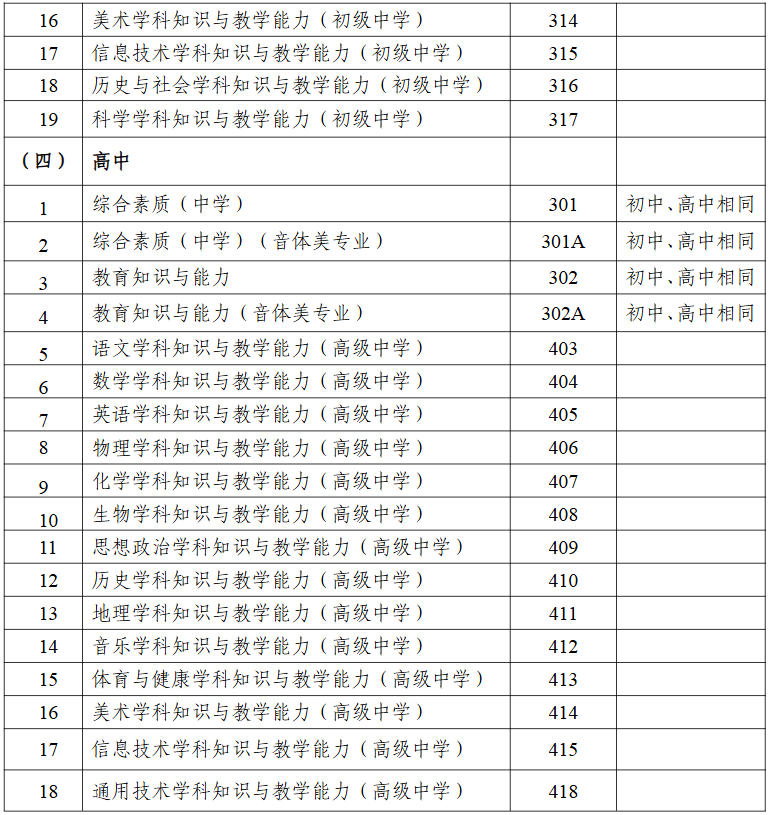 | 16 | 美术学科知识与教学能力（初级中学） | 314 | |
|---|---|---|---|
| 17 | 信息技术学科知识与教学能力（初级中学） | 315 | |
| 18 | 历史与社会学科知识与教学能力（初级中学） | 316 | |
| 19 | 科学学科知识与教学能力（初级中学） | 317 | |
| （四） | 高中 | | |
| 1 | 综合素质（中学） | 301 | 初中、高中相同 |
| 2 | 综合素质（中学）（音体美专业） | 301A | 初中、高中相同 |
| 3 | 教育知识与能力 | 302 | 初中、高中相同 |
| 4 | 教育知识与能力（音体美专业） | 302A | 初中、高中相同 |
| 5 | 语文学科知识与教学能力（高级中学） | 403 | |
| 6 | 数学学科知识与教学能力（高级中学） | 404 | |
| 7 | 英语学科知识与教学能力（高级中学） | 405 | |
| 8 | 物理学科知识与教学能力（高级中学） | 406 | |
| 9 | 化学学科知识与教学能力（高级中学） | 407 | |
| 10 | 生物学科知识与教学能力（高级中学） | 408 | |
| 11 | 思想政治学科知识与教学能力（高级中学） | 409 | |
| 12 | 历史学科知识与教学能力（高级中学） | 410 | |
| 13 | 地理学科知识与教学能力（高级中学） | 411 | |
| 14 | 音乐学科知识与教学能力（高级中学） | 412 | |
| 15 | 体育与健康学科知识与教学能力（高级中学） | 413 | |
| 16 | 美术学科知识与教学能力（高级中学） | 414 | |
| 17 | 信息技术学科知识与教学能力（高级中学） | 415 | |
| 18 | 通用技术学科知识与教学能力（高级中学） | 418 | |